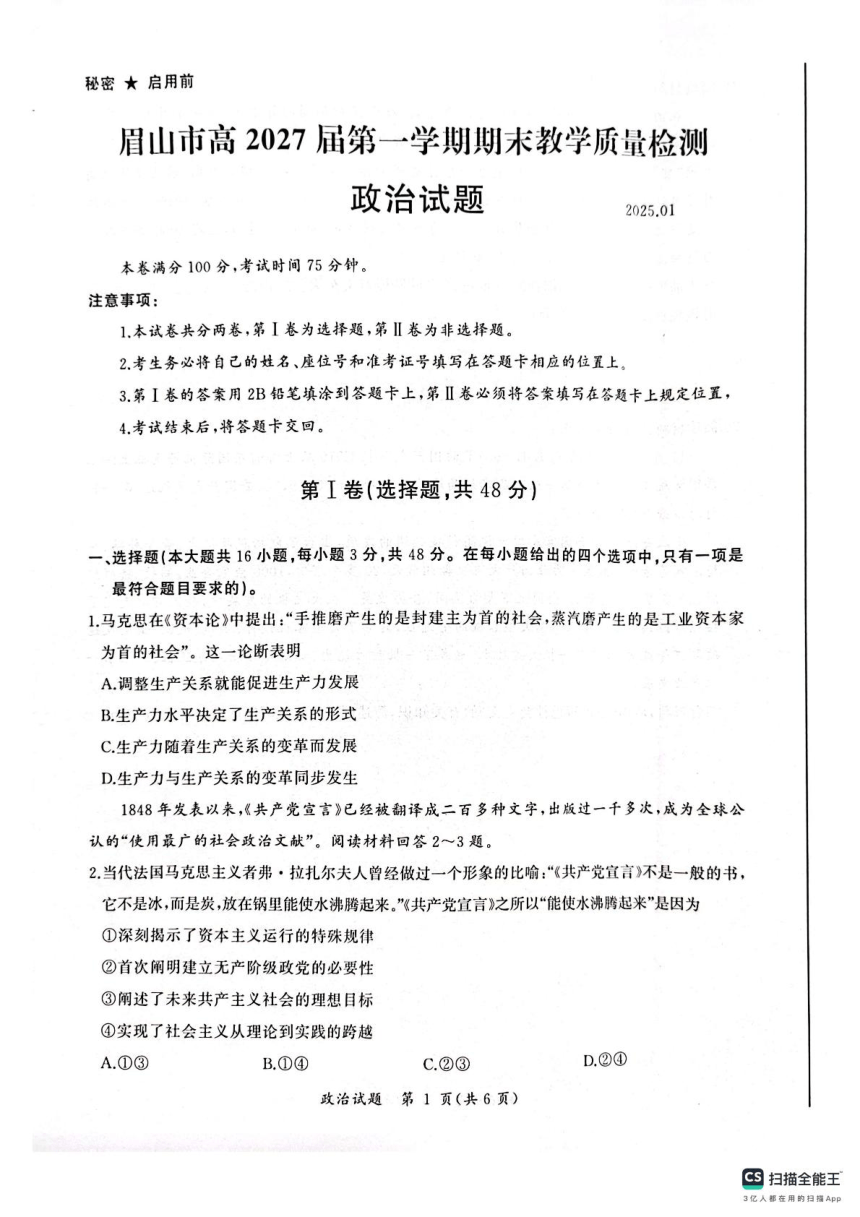 秘密 ★ 启用前

眉山市高 2027 届第一学期期末教学质量检测

政治试题

2025.01

本卷满分 100 分,考试时间 75 分钟。

注意事项:

1.本试卷共分两卷,第Ⅰ卷为选择题,第Ⅱ卷为非选择题。

2.考生务必将自己的姓名、座位号和准考证号填写在答题卡相应的位置上。

3.第Ⅰ卷的答案用 2B 铅笔填涂到答题卡上,第Ⅱ卷必须将答案填写在答题卡上规定位置,

4.考试结束后,将答题卡交回。

第Ⅰ卷(选择题,共 48 分)

一、选择题(本大题共 16 小题,每小题 3 分,共 48 分。在每小题给出的四个选项中,只有一项是最符合题目要求的)。

1.马克思在《资本论》中提出:“手推磨产生的是封建主为首的社会,蒸汽磨产生的是工业资本家为首的社会”。这一论断表明

A.调整生产关系就能促进生产力发展

B.生产力水平决定了生产关系的形式

C.生产力随着生产关系的变革而发展

D.生产力与生产关系的变革同步发生

1848 年发表以来,《共产党宣言》已经被翻译成二百多种文字,出版过一千多次,成为全球公认的“使用最广的社会政治文献”。阅读材料回答 2~3 题。

2.当代法国马克思主义者弗·拉扎尔夫人曾经做过一个形象的比喻:“《共产党宣言》不是一般的书,它不是冰,而是炭,放在锅里能使水沸腾起来。”《共产党宣言》之所以“能使水沸腾起来”是因为

①深刻揭示了资本主义运行的特殊规律

②首次阐明建立无产阶级政党的必要性

③阐述了未来共产主义社会的理想目标

④实现了社会主义从理论到实践的跨越

A.①③　　B.①④　　C.②③　　D.②④

政治试题　第 1 页(共 6 页)

CS 扫描全能王
3亿人都在用的扫描App